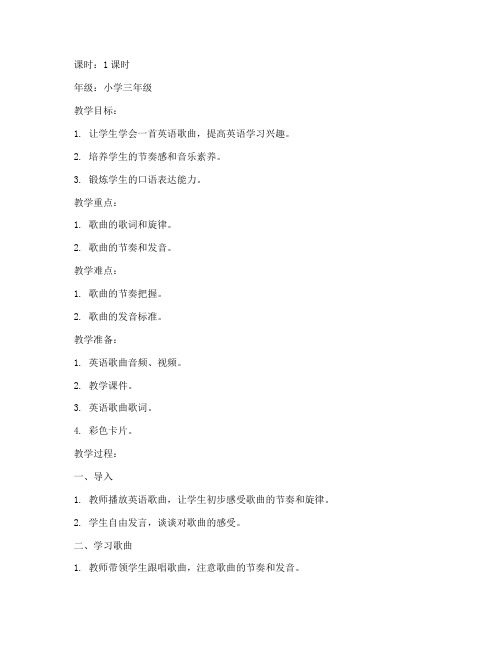 课时：1 课时

年级：小学三年级

教学目标：

1. 让学生学会一首英语歌曲，提高英语学习兴趣。

2. 培养学生的节奏感和音乐素养。

3. 锻炼学生的口语表达能力。

教学重点：

1. 歌曲的歌词和旋律。

2. 歌曲的节奏和发音。

教学难点：

1. 歌曲的节奏把握。

2. 歌曲的发音标准。

教学准备：

1. 英语歌曲音频、视频。

2. 教学课件。

3. 英语歌曲歌词。

4. 彩色卡片。

教学过程：

一、导入

1. 教师播放英语歌曲，让学生初步感受歌曲的节奏和旋律。

2. 学生自由发言，谈谈对歌曲的感受。

二、学习歌曲

1. 教师带领学生跟唱歌曲，注意歌曲的节奏和发音。